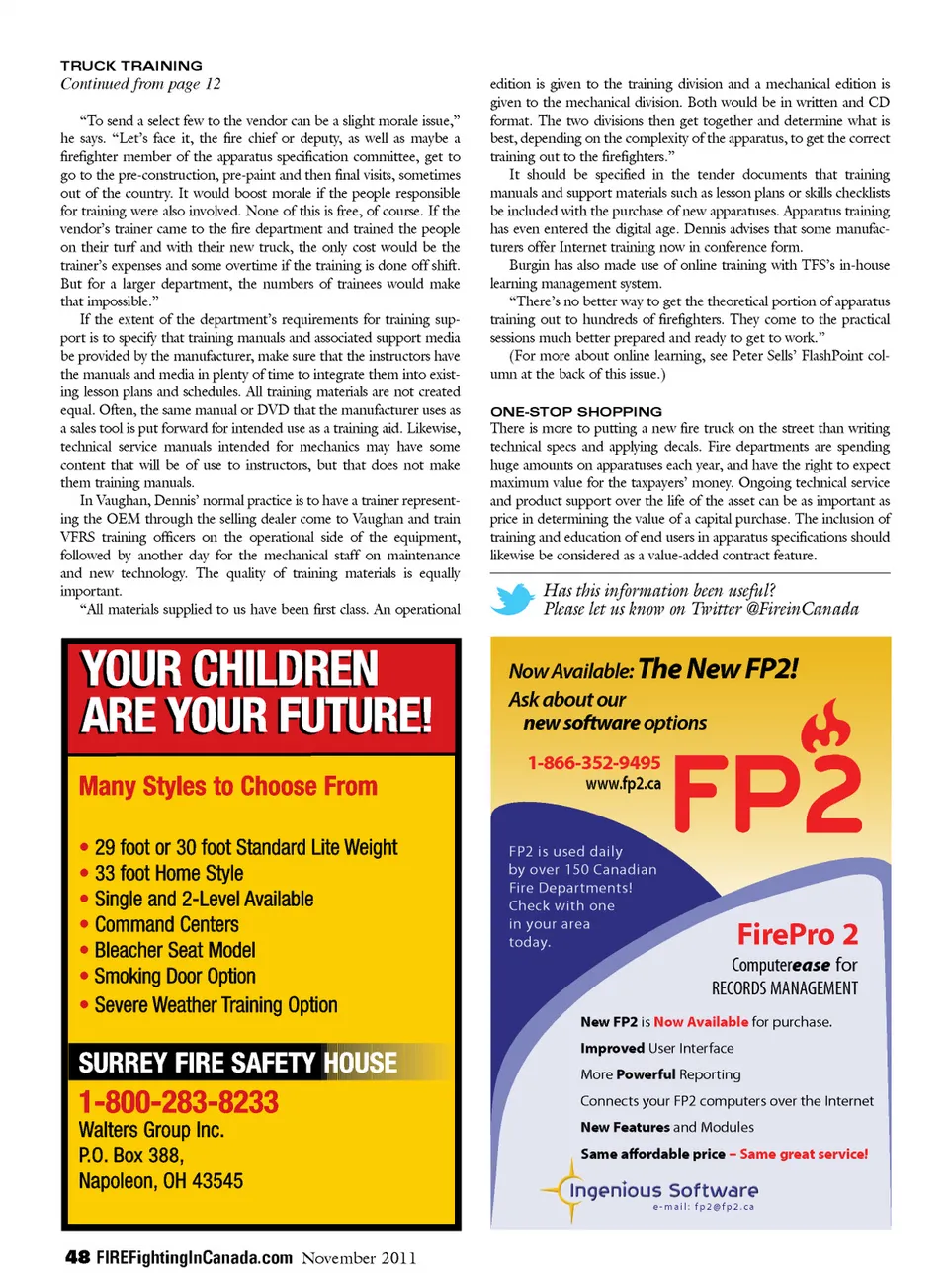 TRUCK TRAINING
Continued from page 12

"To send a select few to the vendor can be a slight morale issue," he says. "Let's face it, the fire chief or deputy, as well as maybe a firefighter member of the apparatus specification committee, get to go to the pre-construction, pre-paint and then final visits, sometimes out of the country. It would boost morale if the people responsible for training were also involved. None of this is free, of course. If the vendor's trainer came to the fire department and trained the people on their turf and with their new truck, the only cost would be the trainer's expenses and some overtime if the training is done off shift. But for a larger department, the numbers of trainees would make that impossible."

If the extent of the department's requirements for training support is to specify that training manuals and associated support media be provided by the manufacturer, make sure that the instructors have the manuals and media in plenty of time to integrate them into existing lesson plans and schedules. All training materials are not created equal. Often, the same manual or DVD that the manufacturer uses as a sales tool is put forward for intended use as a training aid. Likewise, technical service manuals intended for mechanics may have some content that will be of use to instructors, but that does not make them training manuals.

In Vaughan, Dennis' normal practice is to have a trainer representing the OEM through the selling dealer come to Vaughan and train VFRS training officers on the operational side of the equipment, followed by another day for the mechanical staff on maintenance and new technology. The quality of training materials is equally important.

"All materials supplied to us have been first class. An operational edition is given to the training division and a mechanical edition is given to the mechanical division. Both would be in written and CD format. The two divisions then get together and determine what is best, depending on the complexity of the apparatus, to get the correct training out to the firefighters."

It should be specified in the tender documents that training manuals and support materials such as lesson plans or skills checklists be included with the purchase of new apparatuses. Apparatus training has even entered the digital age. Dennis advises that some manufacturers offer Internet training now in conference form.

Burgin has also made use of online training with TFS's in-house learning management system.

"There's no better way to get the theoretical portion of apparatus training out to hundreds of firefighters. They come to the practical sessions much better prepared and ready to get to work."

(For more about online learning, see Peter Sells' FlashPoint column at the back of this issue.)

ONE-STOP SHOPPING
There is more to putting a new fire truck on the street than writing technical specs and applying decals. Fire departments are spending huge amounts on apparatuses each year, and have the right to expect maximum value for the taxpayers' money. Ongoing technical service and product support over the life of the asset can be as important as price in determining the value of a capital purchase. The inclusion of training and education of end users in apparatus specifications should likewise be considered as a value-added contract feature.

Has this information been useful?
Please let us know on Twitter @FireinCanada

YOUR CHILDREN ARE YOUR FUTURE!
Many Styles to Choose From
• 29 foot or 30 foot Standard Lite Weight
• 33 foot Home Style
• Single and 2-Level Available
• Command Centers
• Bleacher Seat Model
• Smoking Door Option
• Severe Weather Training Option
SURREY FIRE SAFETY HOUSE
1-800-283-8233
Walters Group Inc.
P.O. Box 388,
Napoleon, OH 43545

Now Available: The New FP2!
Ask about our new software options
1-866-352-9495
www.fp2.ca
FP2
FP2 is used daily by over 150 Canadian Fire Departments! Check with one in your area today.
FirePro 2
Computerease for RECORDS MANAGEMENT
New FP2 is Now Available for purchase.
Improved User Interface
More Powerful Reporting
Connects your FP2 computers over the Internet
New Features and Modules
Same affordable price – Same great service!
Ingenious Software
e-mail: fp2@fp2.ca

48 FIREFightingInCanada.com November 2011